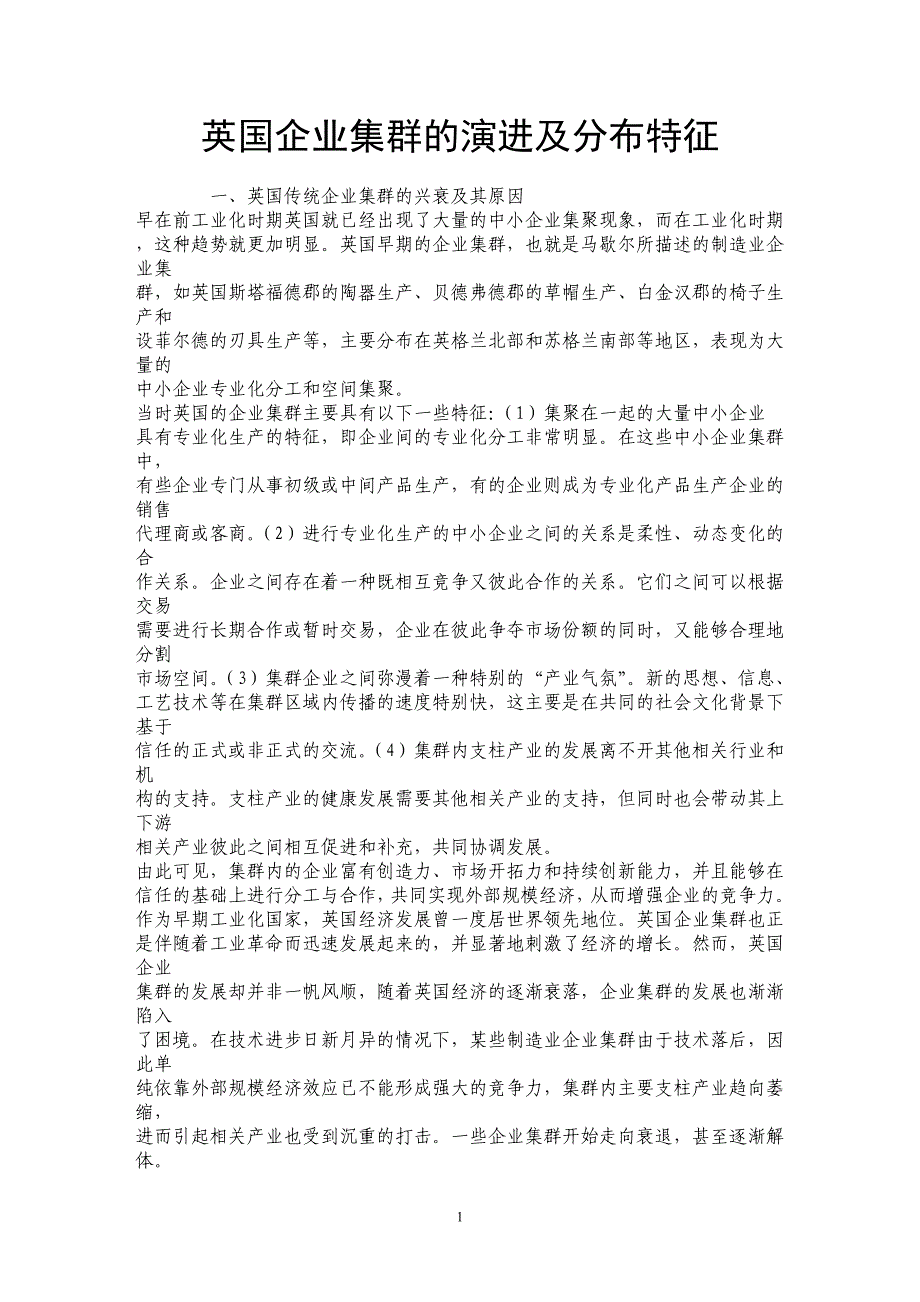 英国企业集群的演进及分布特征

一、英国传统企业集群的兴衰及其原因

早在前工业化时期英国就已经出现了大量的中小企业集聚现象，而在工业化时期，这种趋势就更加明显。英国早期的企业集群，也就是马歇尔所描述的制造业企业集群，如英国斯塔福德郡的陶器生产、贝德弗德郡的草帽生产、白金汉郡的椅子生产和设菲尔德的刃具生产等，主要分布在英格兰北部和苏格兰南部等地区，表现为大量的中小企业专业化分工和空间集聚。

当时英国的企业集群主要具有以下一些特征:（1）集聚在一起的大量中小企业具有专业化生产的特征，即企业间的专业化分工非常明显。在这些中小企业集群中，有些企业专门从事初级或中间产品生产，有的企业则成为专业化产品生产企业的销售代理商或客商。（2）进行专业化生产的中小企业之间的关系是柔性、动态变化的合作关系。企业之间存在着一种既相互竞争又彼此合作的关系。它们之间可以根据交易需要进行长期合作或暂时交易，企业在彼此争夺市场份额的同时，又能够合理地分割市场空间。（3）集群企业之间弥漫着一种特别的“产业气氛”。新的思想、信息、工艺技术等在集群区域内传播的速度特别快，这主要是在共同的社会文化背景下基于信任的正式或非正式的交流。（4）集群内支柱产业的发展离不开其他相关行业和机构的支持。支柱产业的健康发展需要其他相关产业的支持，但同时也会带动其上下游相关产业彼此之间相互促进和补充，共同协调发展。

由此可见，集群内的企业富有创造力、市场开拓力和持续创新能力，并且能够在信任的基础上进行分工与合作，共同实现外部规模经济，从而增强企业的竞争力。

作为早期工业化国家，英国经济发展曾一度居世界领先地位。英国企业集群也正是伴随着工业革命而迅速发展起来的，并显著地刺激了经济的增长。然而，英国企业集群的发展却并非一帆风顺，随着英国经济的逐渐衰落，企业集群的发展也渐渐陷入了困境。在技术进步日新月异的情况下，某些制造业企业集群由于技术落后，因此单纯依靠外部规模经济效应已不能形成强大的竞争力，集群内主要支柱产业趋向萎缩，进而引起相关产业也受到沉重的打击。一些企业集群开始走向衰退，甚至逐渐解体。

1